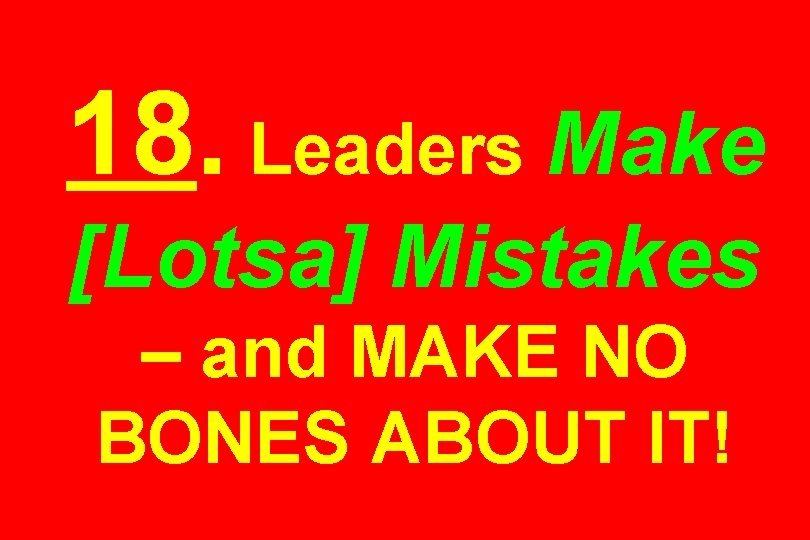 18. Leaders Make [Lotsa] Mistakes – and MAKE NO BONES ABOUT IT!